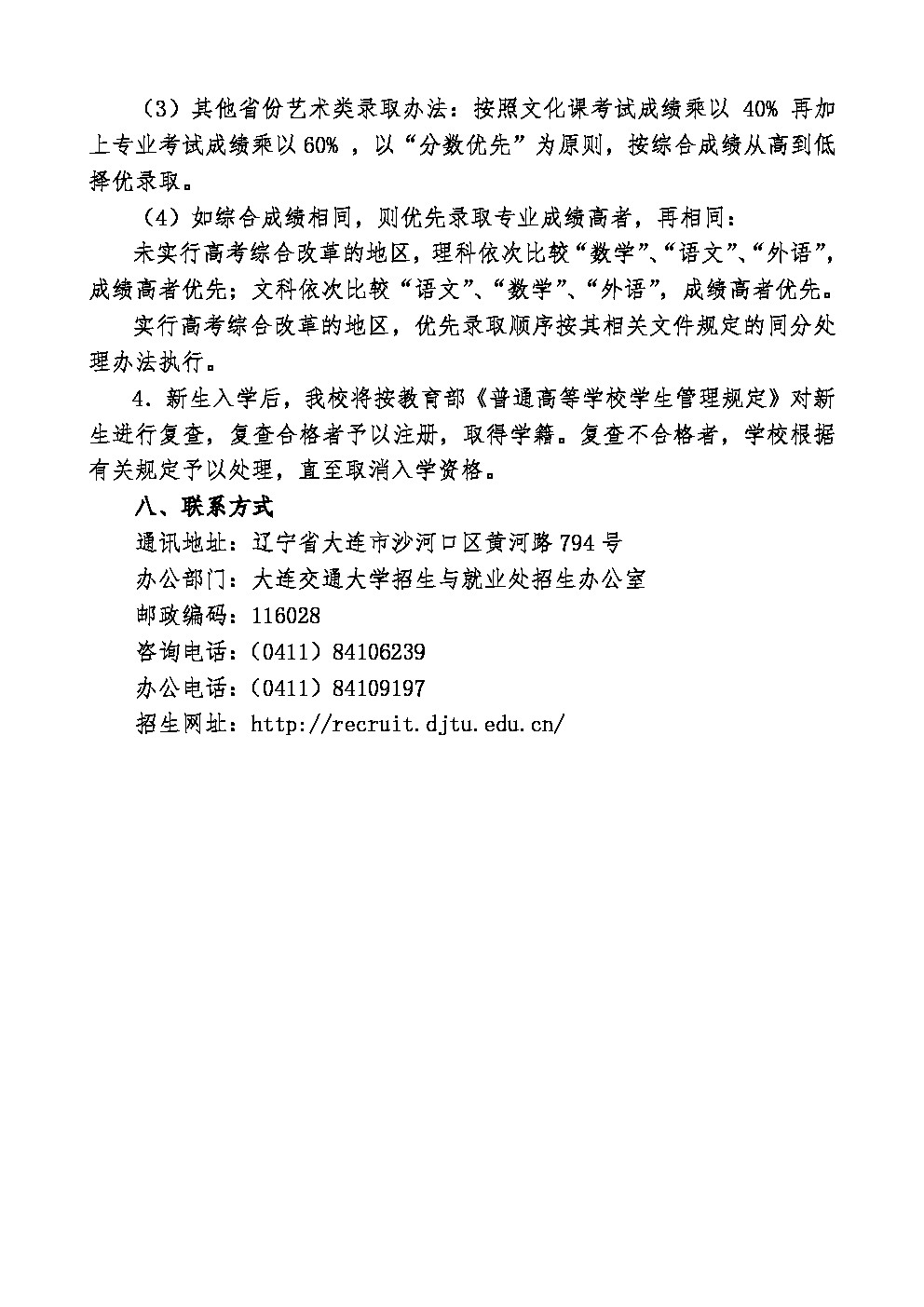 （3）其他省份艺术类录取办法：按照文化课考试成绩乘以 40% 再加上专业考试成绩乘以 60% ，以“分数优先”为原则，按综合成绩从高到低择优录取。

（4）如综合成绩相同，则优先录取专业成绩高者，再相同：

未实行高考综合改革的地区，理科依次比较“数学”、“语文”、“外语”，成绩高者优先；文科依次比较“语文”、“数学”、“外语”，成绩高者优先。

实行高考综合改革的地区，优先录取顺序按其相关文件规定的同分处理办法执行。

4．新生入学后，我校将按教育部《普通高等学校学生管理规定》对新生进行复查，复查合格者予以注册，取得学籍。复查不合格者，学校根据有关规定予以处理，直至取消入学资格。

八、联系方式

通讯地址：辽宁省大连市沙河口区黄河路 794 号

办公部门：大连交通大学招生与就业处招生办公室

邮政编码：116028

咨询电话：（0411）84106239

办公电话：（0411）84109197

招生网址：http://recruit.djtu.edu.cn/